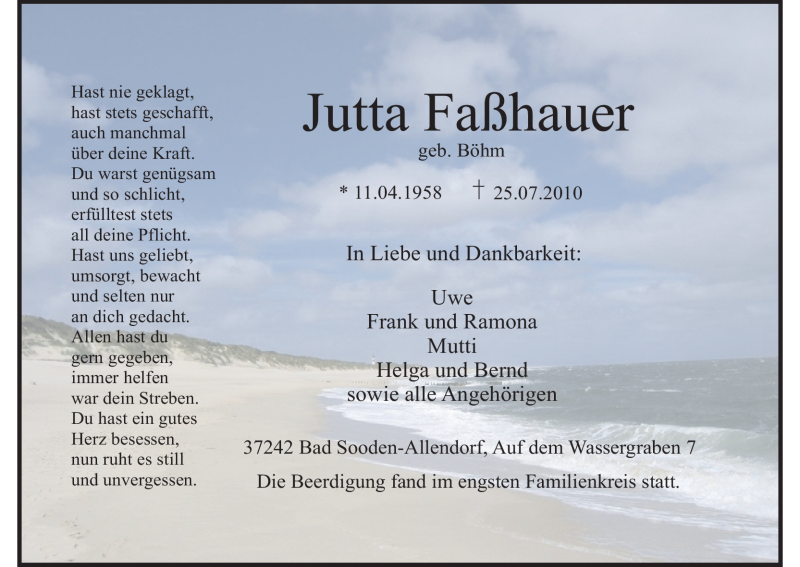 Hast nie geklagt,
hast stets geschafft,
auch manchmal
über deine Kraft.
Du warst genügsam
und so schlicht,
erfülltest stets
all deine Pflicht.
Hast uns geliebt,
umsorgt, bewacht
und selten nur
an dich gedacht.
Allen hast du
gern gegeben,
immer helfen
war dein Streben.
Du hast ein gutes
Herz besessen,
nun ruht es still
und unvergessen.

Jutta Faßhauer
geb. Böhm

* 11.04.1958 † 25.07.2010

In Liebe und Dankbarkeit:

Uwe
Frank und Ramona
Mutti
Helga und Bernd
sowie alle Angehörigen

37242 Bad Sooden-Allendorf, Auf dem Wassergraben 7

Die Beerdigung fand im engsten Familienkreis statt.